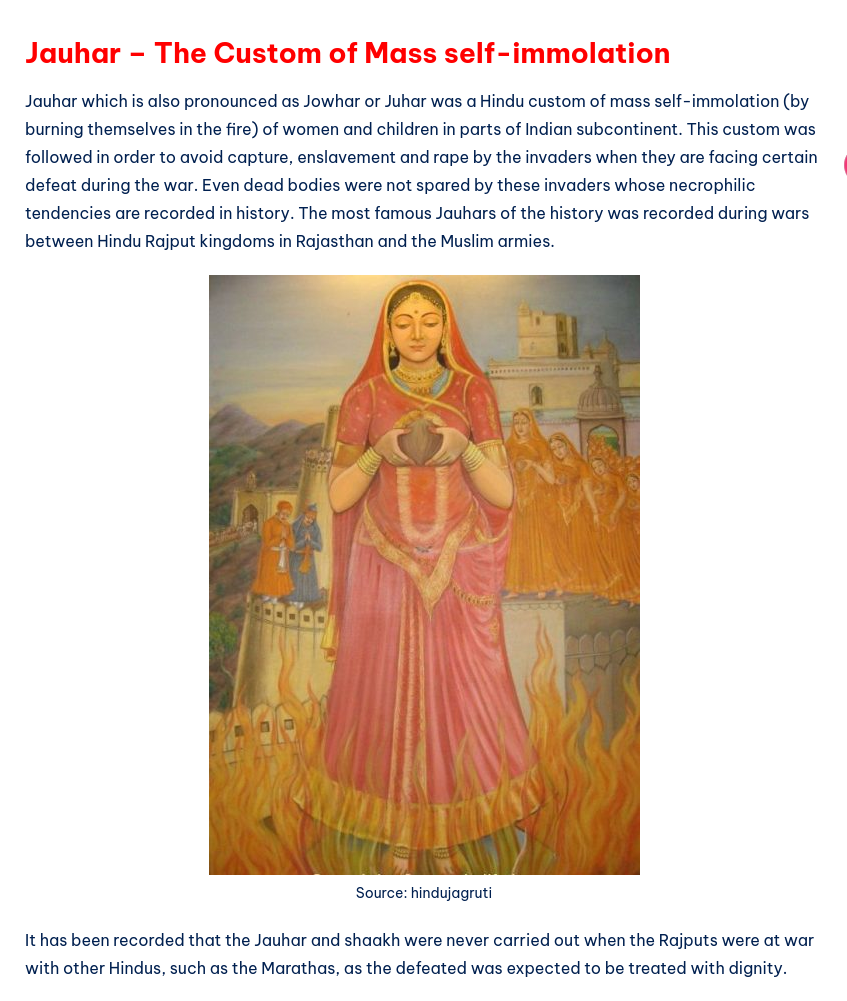 Jauhar – The Custom of Mass self-immolation

Jauhar which is also pronounced as Jowhar or Juhar was a Hindu custom of mass self-immolation (by burning themselves in the fire) of women and children in parts of Indian subcontinent. This custom was followed in order to avoid capture, enslavement and rape by the invaders when they are facing certain defeat during the war. Even dead bodies were not spared by these invaders whose necrophilic tendencies are recorded in history. The most famous Jauhars of the history was recorded during wars between Hindu Rajput kingdoms in Rajasthan and the Muslim armies.

Source: hindujagruti

It has been recorded that the Jauhar and shaakh were never carried out when the Rajputs were at war with other Hindus, such as the Marathas, as the defeated was expected to be treated with dignity.